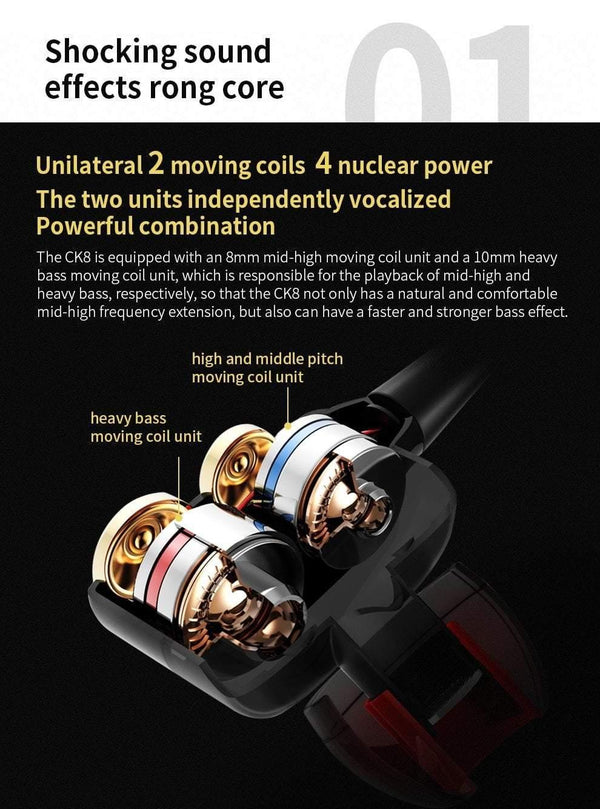 Shocking sound effects rong core

01

Unilateral 2 moving coils 4 nuclear power
The two units independently vocalized
Powerful combination

The CK8 is equipped with an 8mm mid-high moving coil unit and a 10mm heavy bass moving coil unit, which is responsible for the playback of mid-high and heavy bass, respectively, so that the CK8 not only has a natural and comfortable mid-high frequency extension, but also can have a faster and stronger bass effect.

high and middle pitch moving coil unit

heavy bass moving coil unit